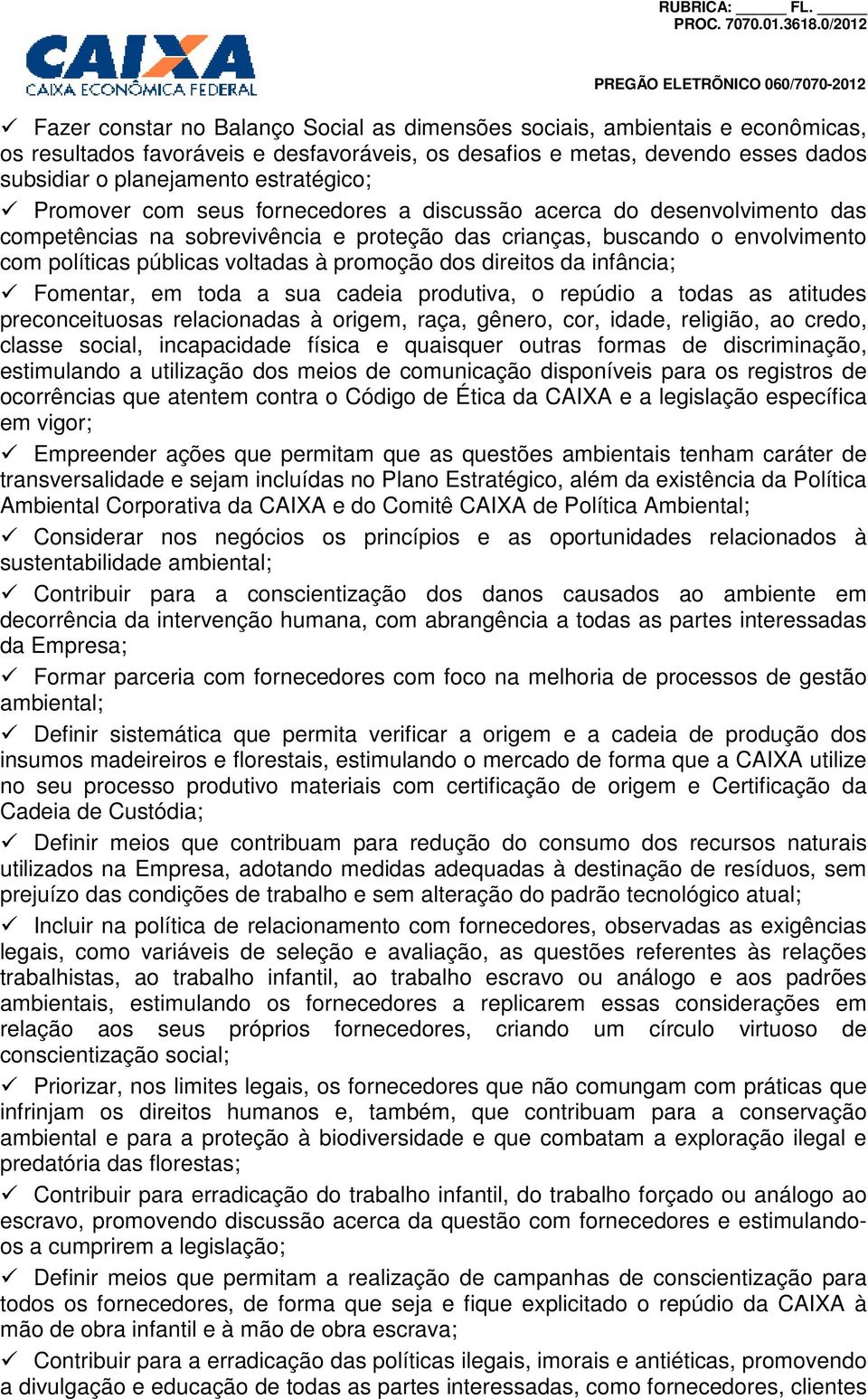 RUBRICA: ______ FL. ______
PROC. 7070.01.3618.0/2012

CAIXA
CAIXA ECONÔMICA FEDERAL

PREGÃO ELETRÔNICO 060/7070-2012

✓ Fazer constar no Balanço Social as dimensões sociais, ambientais e econômicas, os resultados favoráveis e desfavoráveis, os desafios e metas, devendo esses dados subsidiar o planejamento estratégico;

✓ Promover com seus fornecedores a discussão acerca do desenvolvimento das competências na sobrevivência e proteção das crianças, buscando o envolvimento com políticas públicas voltadas à promoção dos direitos da infância;

✓ Fomentar, em toda a sua cadeia produtiva, o repúdio a todas as atitudes preconceituosas relacionadas à origem, raça, gênero, cor, idade, religião, ao credo, classe social, incapacidade física e quaisquer outras formas de discriminação, estimulando a utilização dos meios de comunicação disponíveis para os registros de ocorrências que atentem contra o Código de Ética da CAIXA e a legislação específica em vigor;

✓ Empreender ações que permitam que as questões ambientais tenham caráter de transversalidade e sejam incluídas no Plano Estratégico, além da existência da Política Ambiental Corporativa da CAIXA e do Comitê CAIXA de Política Ambiental;

✓ Considerar nos negócios os princípios e as oportunidades relacionados à sustentabilidade ambiental;

✓ Contribuir para a conscientização dos danos causados ao ambiente em decorrência da intervenção humana, com abrangência a todas as partes interessadas da Empresa;

✓ Formar parceria com fornecedores com foco na melhoria de processos de gestão ambiental;

✓ Definir sistemática que permita verificar a origem e a cadeia de produção dos insumos madeireiros e florestais, estimulando o mercado de forma que a CAIXA utilize no seu processo produtivo materiais com certificação de origem e Certificação da Cadeia de Custódia;

✓ Definir meios que contribuam para redução do consumo dos recursos naturais utilizados na Empresa, adotando medidas adequadas à destinação de resíduos, sem prejuízo das condições de trabalho e sem alteração do padrão tecnológico atual;

✓ Incluir na política de relacionamento com fornecedores, observadas as exigências legais, como variáveis de seleção e avaliação, as questões referentes às relações trabalhistas, ao trabalho infantil, ao trabalho escravo ou análogo e aos padrões ambientais, estimulando os fornecedores a replicarem essas considerações em relação aos seus próprios fornecedores, criando um círculo virtuoso de conscientização social;

✓ Priorizar, nos limites legais, os fornecedores que não comungam com práticas que infrinjam os direitos humanos e, também, que contribuam para a conservação ambiental e para a proteção à biodiversidade e que combatam a exploração ilegal e predatória das florestas;

✓ Contribuir para erradicação do trabalho infantil, do trabalho forçado ou análogo ao escravo, promovendo discussão acerca da questão com fornecedores e estimulando-os a cumprirem a legislação;

✓ Definir meios que permitam a realização de campanhas de conscientização para todos os fornecedores, de forma que seja e fique explicitado o repúdio da CAIXA à mão de obra infantil e à mão de obra escrava;

✓ Contribuir para a erradicação das políticas ilegais, imorais e antiéticas, promovendo a divulgação e educação de todas as partes interessadas, como fornecedores, clientes